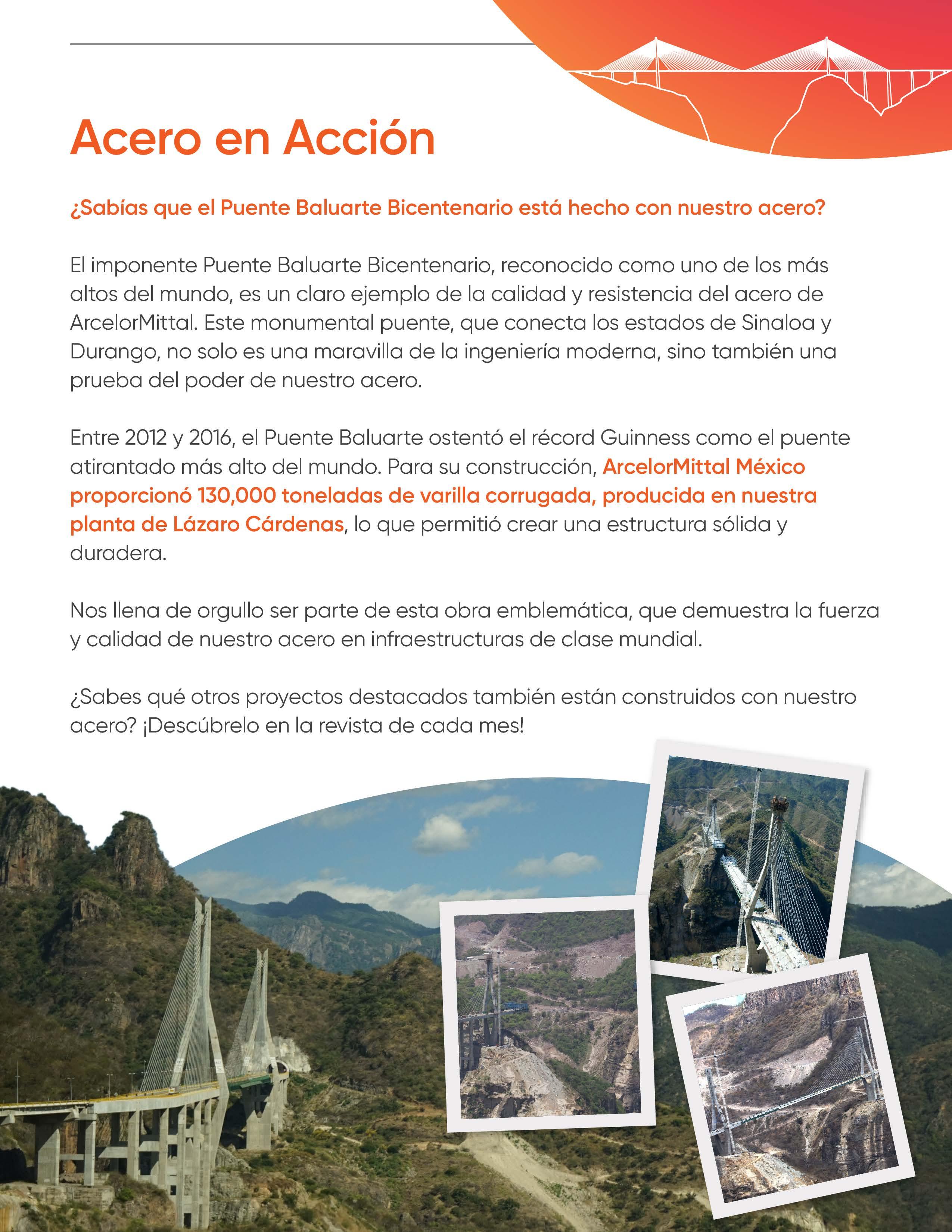 Acero en Acción

¿Sabías que el Puente Baluarte Bicentenario está hecho con nuestro acero?

El imponente Puente Baluarte Bicentenario, reconocido como uno de los más altos del mundo, es un claro ejemplo de la calidad y resistencia del acero de ArcelorMittal. Este monumental puente, que conecta los estados de Sinaloa y Durango, no solo es una maravilla de la ingeniería moderna, sino también una prueba del poder de nuestro acero.

Entre 2012 y 2016, el Puente Baluarte ostentó el récord Guinness como el puente atirantado más alto del mundo. Para su construcción, ArcelorMittal México proporcionó 130,000 toneladas de varilla corrugada, producida en nuestra planta de Lázaro Cárdenas, lo que permitió crear una estructura sólida y duradera.

Nos llena de orgullo ser parte de esta obra emblemática, que demuestra la fuerza y calidad de nuestro acero en infraestructuras de clase mundial.

¿Sabes qué otros proyectos destacados también están construidos con nuestro acero? ¡Descúbrelo en la revista de cada mes!